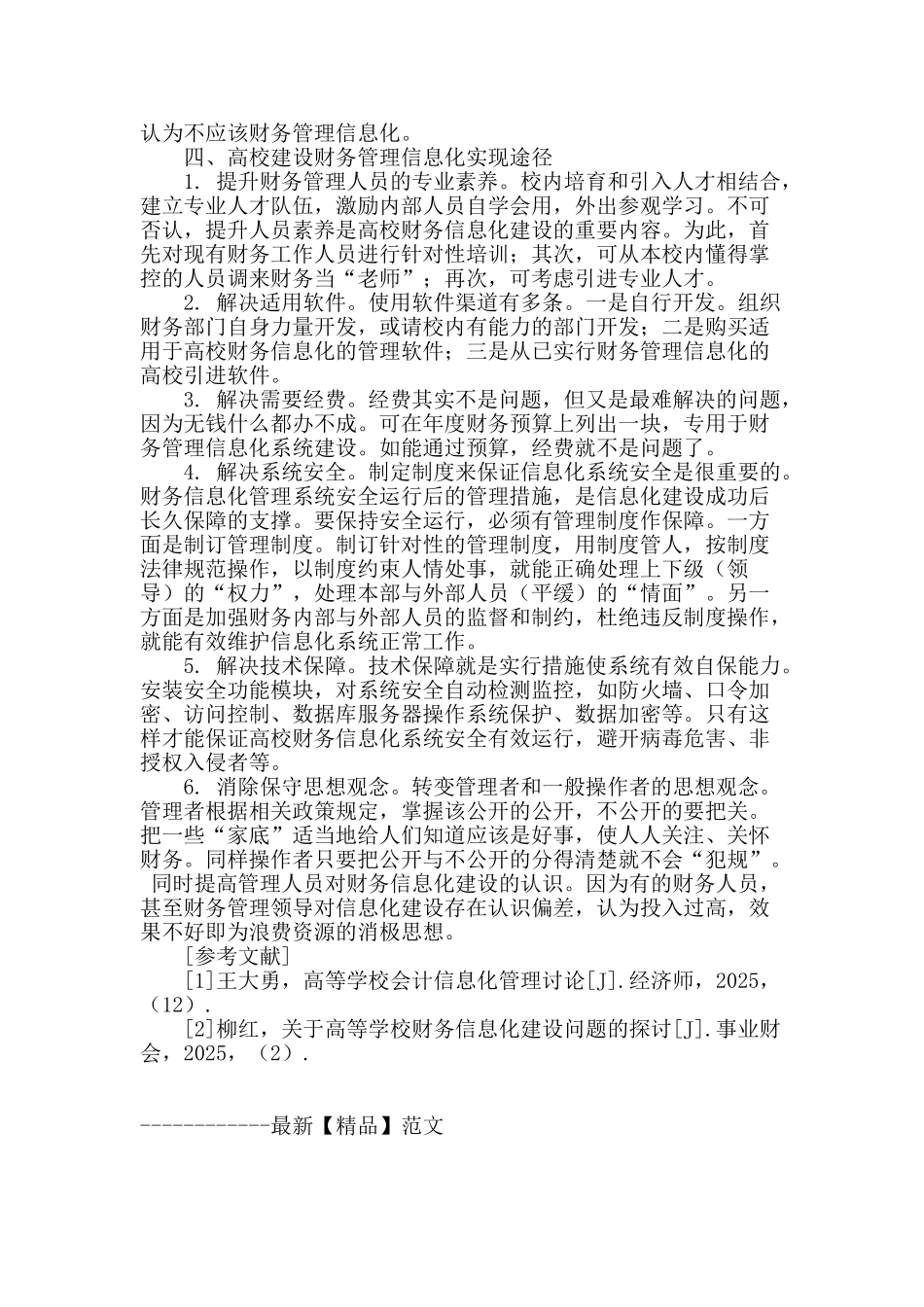 认为不应该财务管理信息化。

四、高校建设财务管理信息化实现途径

1. 提升财务管理人员的专业素养。校内培育和引入人才相结合，建立专业人才队伍，激励内部人员自学会用，外出参观学习。不可否认，提升人员素养是高校财务信息化建设的重要内容。为此，首先对现有财务工作人员进行针对性培训；其次，可从本校内懂得掌控的人员调来财务当“老师”；再次，可考虑引进专业人才。

2. 解决适用软件。使用软件渠道有多条。一是自行开发。组织财务部门自身力量开发，或请校内有能力的部门开发；二是购买适用于高校财务信息化的管理软件；三是从已实行财务管理信息化的高校引进软件。

3. 解决需要经费。经费其实不是问题，但又是最难解决的问题，因为无钱什么都办不成。可在年度财务预算上列出一块，专用于财务管理信息化系统建设。如能通过预算，经费就不是问题了。

4. 解决系统安全。制定制度来保证信息化系统安全是很重要的。财务信息化管理系统安全运行后的管理措施，是信息化建设成功后长久保障的支撑。要保持安全运行，必须有管理制度作保障。一方面是制订管理制度。制订针对性的管理制度，用制度管人，按制度法律规范操作，以制度约束人情处事，就能正确处理上下级（领导）的“权力”，处理本部与外部人员（平缓）的“情面”。另一方面是加强财务内部与外部人员的监督和制约，杜绝违反制度操作，就能有效维护信息化系统正常工作。

5. 解决技术保障。技术保障就是实行措施使系统有效自保能力。安装安全功能模块，对系统安全自动检测监控，如防火墙、口令加密、访问控制、数据库服务器操作系统保护、数据加密等。只有这样才能保证高校财务信息化系统安全有效运行，避开病毒危害、非授权入侵者等。

6. 消除保守思想观念。转变管理者和一般操作者的思想观念。管理者根据相关政策规定，掌握该公开的公开，不公开的要把关。把一些“家底”适当地给人们知道应该是好事，使人人关注、关怀财务。同样操作者只要把公开与不公开的分得清楚就不会“犯规”。同时提高管理人员对财务信息化建设的认识。因为有的财务人员，甚至财务管理领导对信息化建设存在认识偏差，认为投入过高，效果不好即为浪费资源的消极思想。

[参考文献]

[1]王大勇，高等学校会计信息化管理讨论[J].经济师，2025，（12）.

[2]柳红，关于高等学校财务信息化建设问题的探讨[J].事业财会，2025，（2）.

------------最新【精品】范文